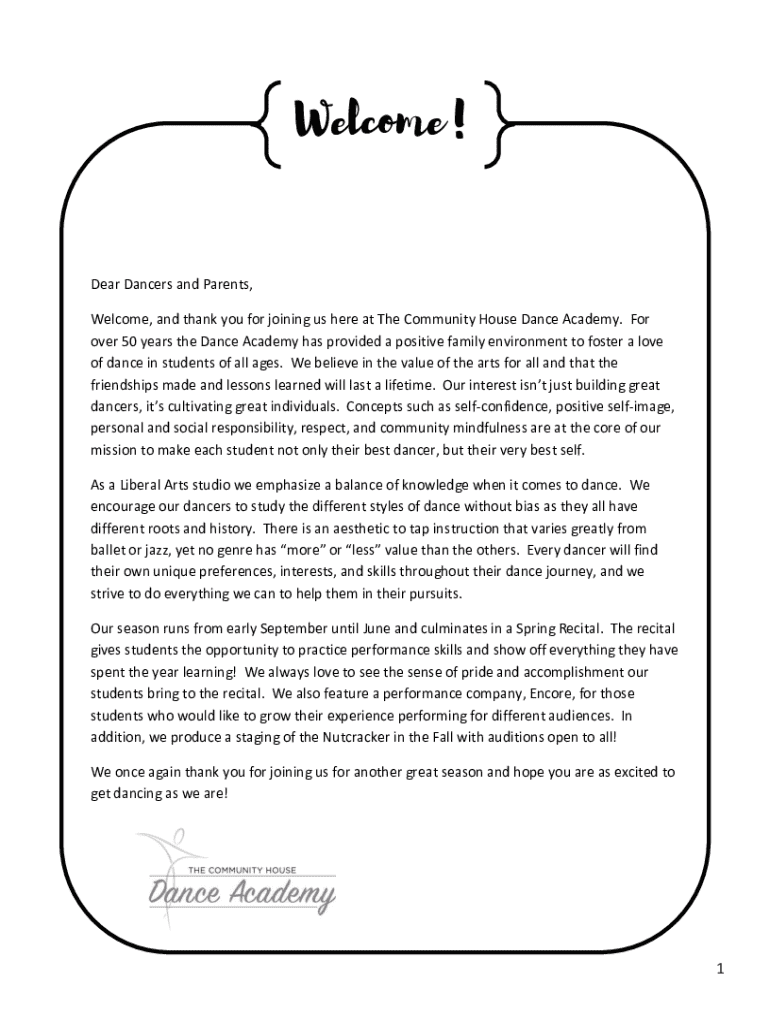 Welcome!

Dear Dancers and Parents,

Welcome, and thank you for joining us here at The Community House Dance Academy. For over 50 years the Dance Academy has provided a positive family environment to foster a love of dance in students of all ages. We believe in the value of the arts for all and that the friendships made and lessons learned will last a lifetime. Our interest isn't just building great dancers, it's cultivating great individuals. Concepts such as self-confidence, positive self-image, personal and social responsibility, respect, and community mindfulness are at the core of our mission to make each student not only their best dancer, but their very best self.

As a Liberal Arts studio we emphasize a balance of knowledge when it comes to dance. We encourage our dancers to study the different styles of dance without bias as they all have different roots and history. There is an aesthetic to tap instruction that varies greatly from ballet or jazz, yet no genre has "more" or "less" value than the others. Every dancer will find their own unique preferences, interests, and skills throughout their dance journey, and we strive to do everything we can to help them in their pursuits.

Our season runs from early September until June and culminates in a Spring Recital. The recital gives students the opportunity to practice performance skills and show off everything they have spent the year learning! We always love to see the sense of pride and accomplishment our students bring to the recital. We also feature a performance company, Encore, for those students who would like to grow their experience performing for different audiences. In addition, we produce a staging of the Nutcracker in the Fall with auditions open to all!

We once again thank you for joining us for another great season and hope you are as excited to get dancing as we are!

THE COMMUNITY HOUSE
Dance Academy

1